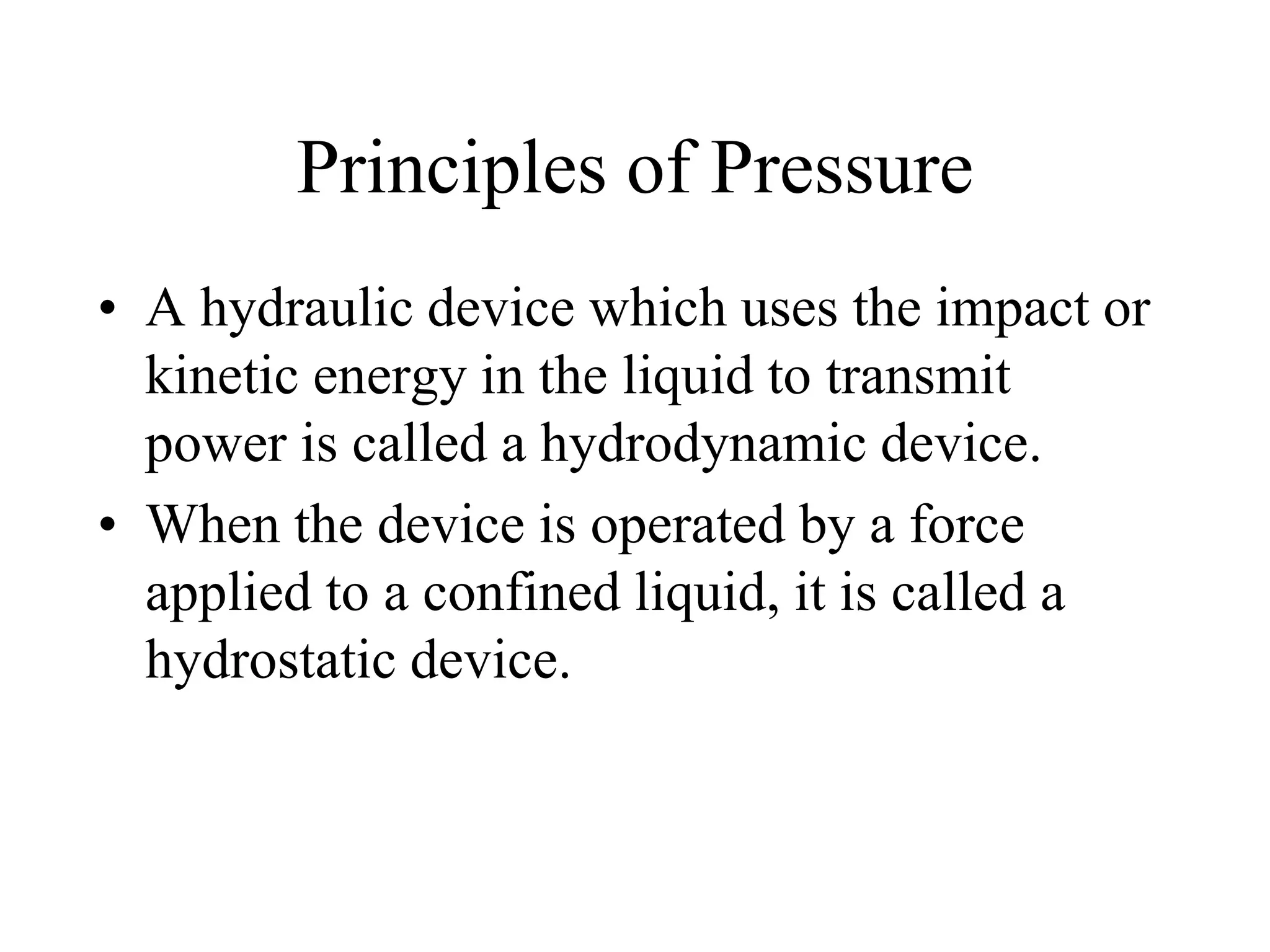 Principles of Pressure

• A hydraulic device which uses the impact or kinetic energy in the liquid to transmit power is called a hydrodynamic device.

• When the device is operated by a force applied to a confined liquid, it is called a hydrostatic device.